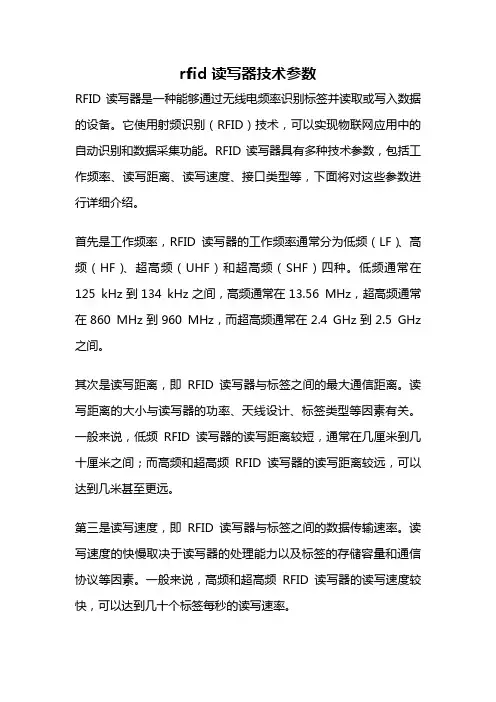 rfid 读写器技术参数

RFID 读写器是一种能够通过无线电频率识别标签并读取或写入数据的设备。它使用射频识别（RFID）技术，可以实现物联网应用中的自动识别和数据采集功能。RFID 读写器具有多种技术参数，包括工作频率、读写距离、读写速度、接口类型等，下面将对这些参数进行详细介绍。

首先是工作频率，RFID 读写器的工作频率通常分为低频（LF）、高频（HF）、超高频（UHF）和超高频（SHF）四种。低频通常在 125 kHz 到 134 kHz 之间，高频通常在 13.56 MHz，超高频通常在 860 MHz 到 960 MHz，而超高频通常在 2.4 GHz 到 2.5 GHz 之间。

其次是读写距离，即 RFID 读写器与标签之间的最大通信距离。读写距离的大小与读写器的功率、天线设计、标签类型等因素有关。一般来说，低频 RFID 读写器的读写距离较短，通常在几厘米到几十厘米之间；而高频和超高频 RFID 读写器的读写距离较远，可以达到几米甚至更远。

第三是读写速度，即 RFID 读写器与标签之间的数据传输速率。读写速度的快慢取决于读写器的处理能力以及标签的存储容量和通信协议等因素。一般来说，高频和超高频 RFID 读写器的读写速度较快，可以达到几十个标签每秒的读写速率。